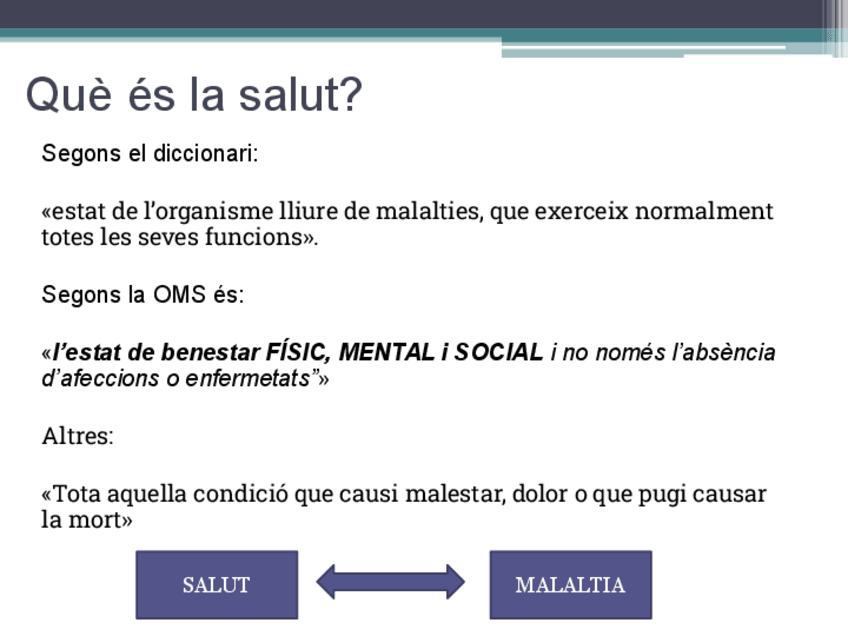 Què és la salut?

Segons el diccionari:

«estat de l'organisme lliure de malalties, que exerceix normalment totes les seves funcions».

Segons la OMS és:

«l'estat de benestar FÍSIC, MENTAL i SOCIAL i no només l'absència d'afeccions o enfermetats"»

Altres:

«Tota aquella condició que causi malestar, dolor o que pugi causar la mort»

SALUT

MALALTIA